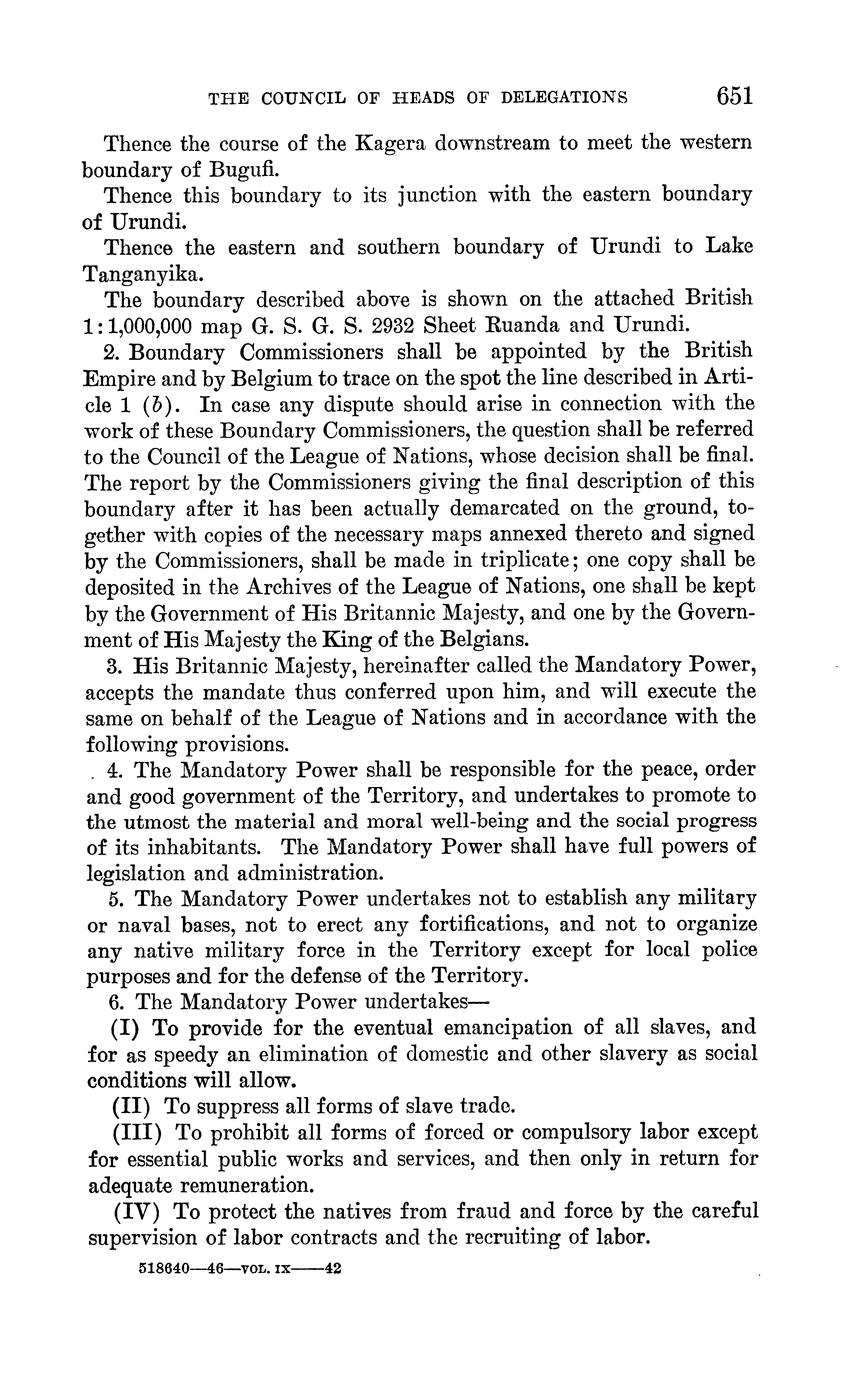 THE COUNCIL OF HEADS OF DELEGATIONS 651

Thence the course of the Kagera downstream to meet the western boundary of Bugufi.

Thence this boundary to its junction with the eastern boundary of Urundi.

Thence the eastern and southern boundary of Urundi to Lake Tanganyika.

The boundary described above is shown on the attached British 1:1,000,000 map G. S. G. S. 2932 Sheet Ruanda and Urundi.

2. Boundary Commissioners shall be appointed by the British Empire and by Belgium to trace on the spot the line described in Article 1 (b). In case any dispute should arise in connection with the work of these Boundary Commissioners, the question shall be referred to the Council of the League of Nations, whose decision shall be final. The report by the Commissioners giving the final description of this boundary after it has been actually demarcated on the ground, together with copies of the necessary maps annexed thereto and signed by the Commissioners, shall be made in triplicate; one copy shall be deposited in the Archives of the League of Nations, one shall be kept by the Government of His Britannic Majesty, and one by the Government of His Majesty the King of the Belgians.

3. His Britannic Majesty, hereinafter called the Mandatory Power, accepts the mandate thus conferred upon him, and will execute the same on behalf of the League of Nations and in accordance with the following provisions.

4. The Mandatory Power shall be responsible for the peace, order and good government of the Territory, and undertakes to promote to the utmost the material and moral well-being and the social progress of its inhabitants. The Mandatory Power shall have full powers of legislation and administration.

5. The Mandatory Power undertakes not to establish any military or naval bases, not to erect any fortifications, and not to organize any native military force in the Territory except for local police purposes and for the defense of the Territory.

6. The Mandatory Power undertakes—

(I) To provide for the eventual emancipation of all slaves, and for as speedy an elimination of domestic and other slavery as social conditions will allow.

(II) To suppress all forms of slave trade.

(III) To prohibit all forms of forced or compulsory labor except for essential public works and services, and then only in return for adequate remuneration.

(IV) To protect the natives from fraud and force by the careful supervision of labor contracts and the recruiting of labor.

518640—46—VOL. IX——42